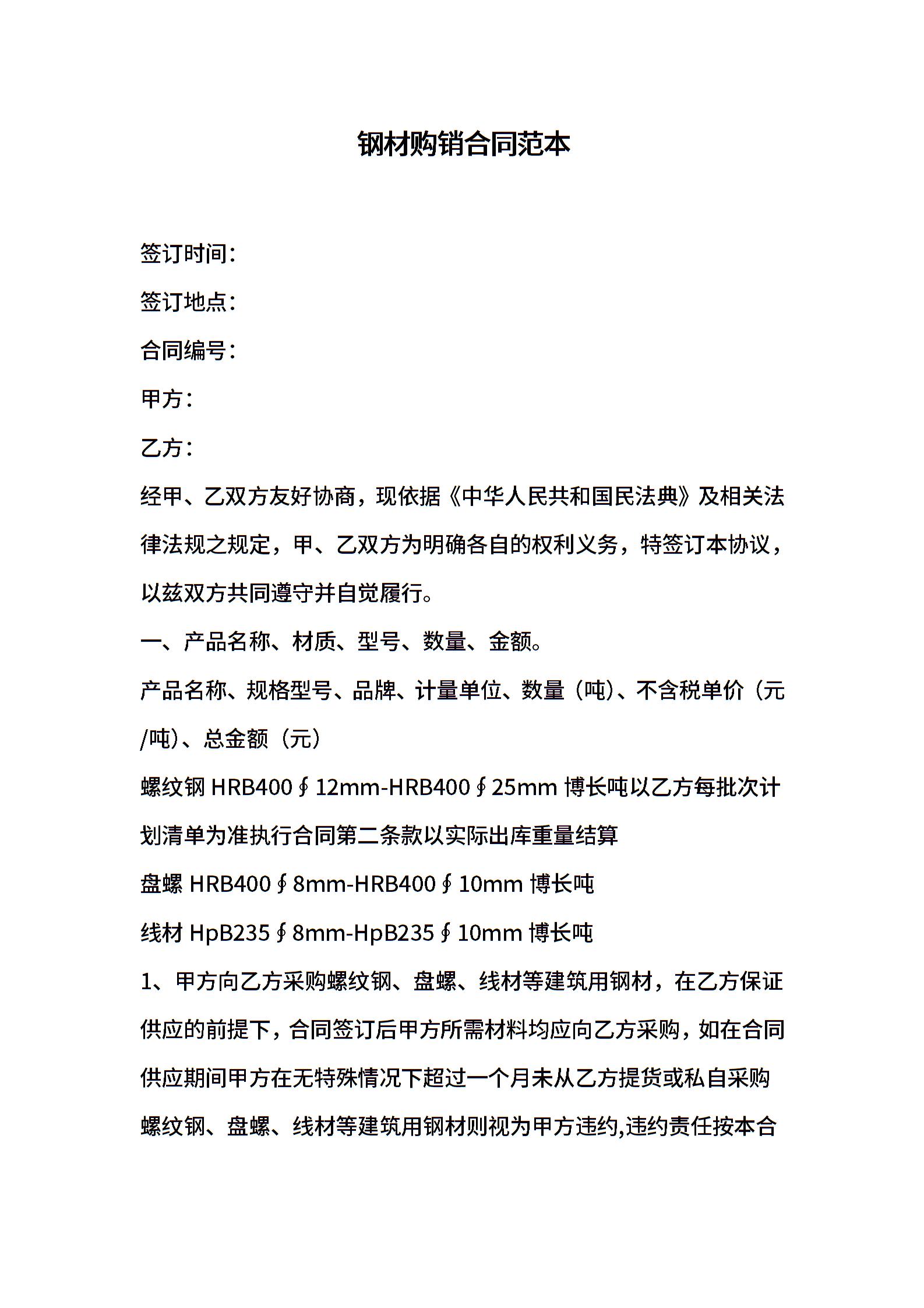 钢材购销合同范本

签订时间：

签订地点：

合同编号：

甲方：

乙方：

经甲、乙双方友好协商，现依据《中华人民共和国民法典》及相关法律法规之规定，甲、乙双方为明确各自的权利义务，特签订本协议，以兹双方共同遵守并自觉履行。

一、产品名称、材质、型号、数量、金额。

产品名称、规格型号、品牌、计量单位、数量（吨）、不含税单价（元/吨）、总金额（元）

螺纹钢 HRB400∮12mm-HRB400∮25mm 博长吨以乙方每批次计划清单为准执行合同第二条款以实际出库重量结算

盘螺 HRB400∮8mm-HRB400∮10mm 博长吨

线材 HpB235∮8mm-HpB235∮10mm 博长吨

1、甲方向乙方采购螺纹钢、盘螺、线材等建筑用钢材，在乙方保证供应的前提下，合同签订后甲方所需材料均应向乙方采购，如在合同供应期间甲方在无特殊情况下超过一个月未从乙方提货或私自采购螺纹钢、盘螺、线材等建筑用钢材则视为甲方违约,违约责任按本合